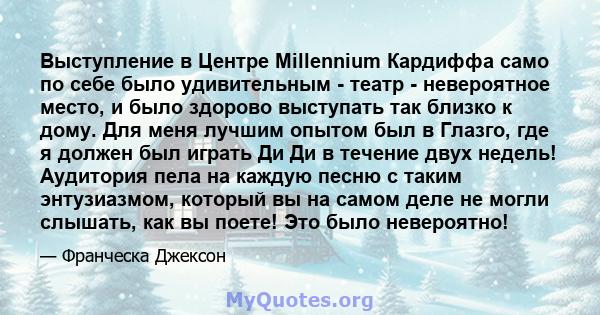 Выступление в Центре Millennium Кардиффа само по себе было удивительным - театр - невероятное место, и было здорово выступать так близко к дому. Для меня лучшим опытом был в Глазго, где я должен был играть Ди Ди в течение двух недель! Аудитория пела на каждую песню с таким энтузиазмом, который вы на самом деле не могли слышать, как вы поете! Это было невероятно!

— Франческа Джексон

MyQuotes.org